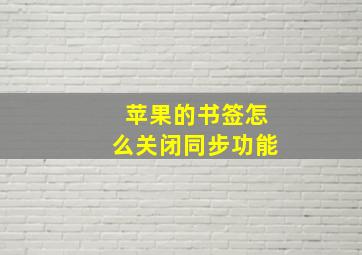 苹果的书签怎么关闭同步功能